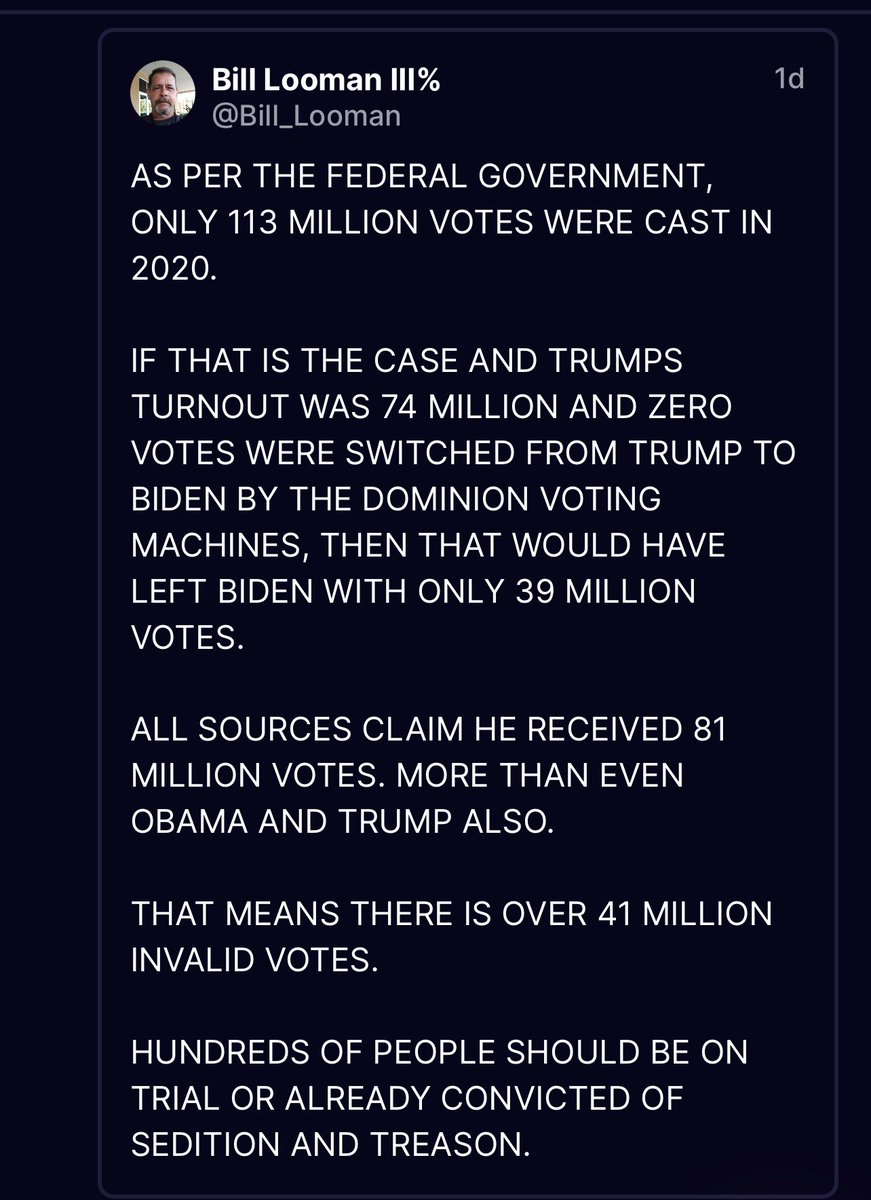 Bill Looman III%
@Bill_Looman
1d

AS PER THE FEDERAL GOVERNMENT, ONLY 113 MILLION VOTES WERE CAST IN 2020.

IF THAT IS THE CASE AND TRUMPS TURNOUT WAS 74 MILLION AND ZERO VOTES WERE SWITCHED FROM TRUMP TO BIDEN BY THE DOMINION VOTING MACHINES, THEN THAT WOULD HAVE LEFT BIDEN WITH ONLY 39 MILLION VOTES.

ALL SOURCES CLAIM HE RECEIVED 81 MILLION VOTES. MORE THAN EVEN OBAMA AND TRUMP ALSO.

THAT MEANS THERE IS OVER 41 MILLION INVALID VOTES.

HUNDREDS OF PEOPLE SHOULD BE ON TRIAL OR ALREADY CONVICTED OF SEDITION AND TREASON.